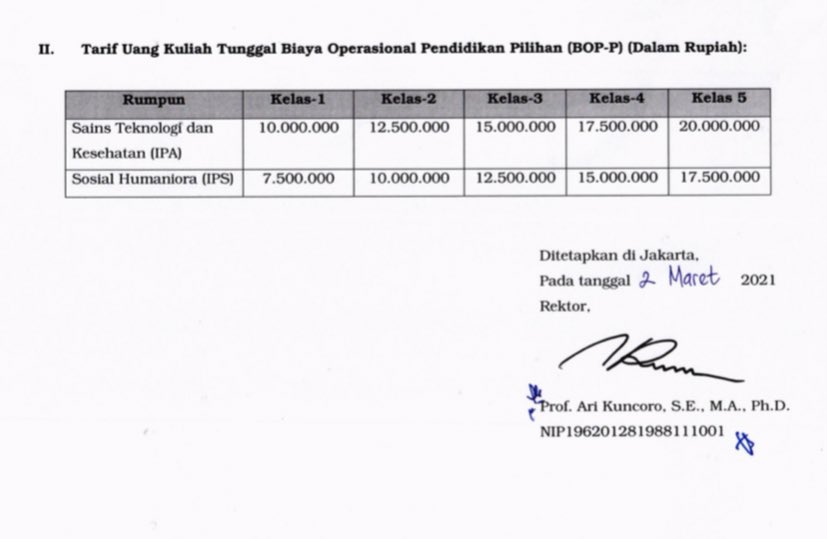 II. Tarif Uang Kuliah Tunggal Biaya Operasional Pendidikan Pilihan (BOP-P) (Dalam Rupiah):

| Rumpun | Kelas-1 | Kelas-2 | Kelas-3 | Kelas-4 | Kelas 5 |
|---|---|---|---|---|---|
| Sains Teknologi dan Kesehatan (IPA) | 10.000.000 | 12.500.000 | 15.000.000 | 17.500.000 | 20.000.000 |
| Sosial Humaniora (IPS) | 7.500.000 | 10.000.000 | 12.500.000 | 15.000.000 | 17.500.000 |

Ditetapkan di Jakarta,
Pada tanggal 2 Maret 2021
Rektor,

Prof. Ari Kuncoro, S.E., M.A., Ph.D.
NIP196201281988111001